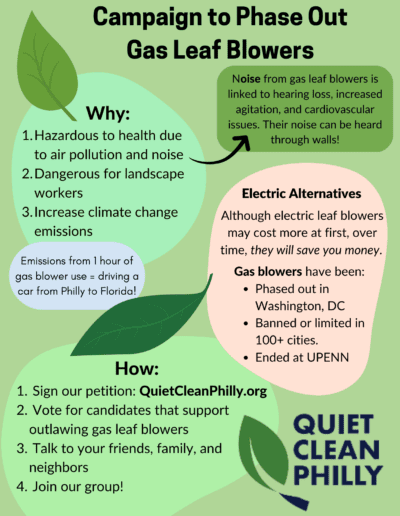 Campaign to Phase Out Gas Leaf Blowers

Why:
1. Hazardous to health due to air pollution and noise
2. Dangerous for landscape workers
3. Increase climate change emissions

Noise from gas leaf blowers is linked to hearing loss, increased agitation, and cardiovascular issues. Their noise can be heard through walls!

Emissions from 1 hour of gas blower use = driving a car from Philly to Florida!

Electric Alternatives
Although electric leaf blowers may cost more at first, over time, they will save you money.

Gas blowers have been:
• Phased out in Washington, DC
• Banned or limited in 100+ cities.
• Ended at UPENN

How:
1. Sign our petition: QuietCleanPhilly.org
2. Vote for candidates that support outlawing gas leaf blowers
3. Talk to your friends, family, and neighbors
4. Join our group!

QUIET CLEAN PHILLY